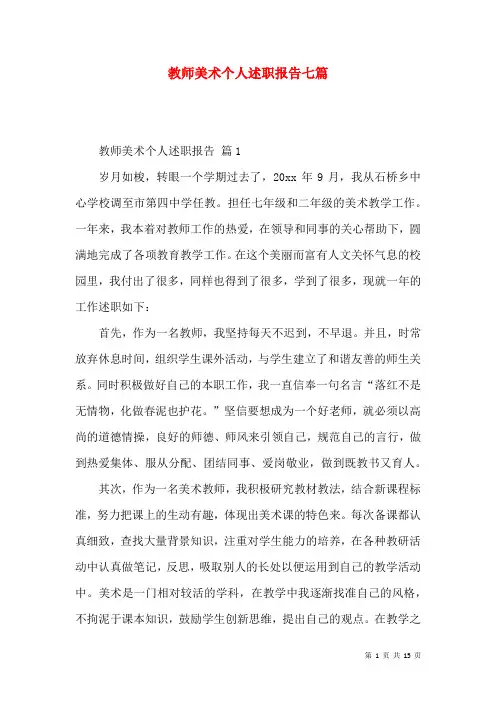 教师美术个人述职报告七篇

教师美术个人述职报告 篇1

岁月如梭，转眼一个学期过去了，20xx 年 9 月，我从石桥乡中心学校调至市第四中学任教。担任七年级和二年级的美术教学工作。一年来，我本着对教师工作的热爱，在领导和同事的关心帮助下，圆满地完成了各项教育教学工作。在这个美丽而富有人文关怀气息的校园里，我付出了很多，同样也得到了很多，学到了很多，现就一年的工作述职如下：

首先，作为一名教师，我坚持每天不迟到，不早退。并且，时常放弃休息时间，组织学生课外活动，与学生建立了和谐友善的师生关系。同时积极做好自己的本职工作，我一直信奉一句名言“落红不是无情物，化做春泥也护花。”坚信要想成为一个好老师，就必须以高尚的道德情操，良好的师德、师风来引领自己，规范自己的言行，做到热爱集体、服从分配、团结同事、爱岗敬业，做到既教书又育人。

其次，作为一名美术教师，我积极研究教材教法，结合新课程标准，努力把课上的生动有趣，体现出美术课的特色来。每次备课都认真细致，查找大量背景知识，注重对学生能力的培养，在各种教研活动中认真做笔记，反思，吸取别人的长处以便运用到自己的教学活动中。美术是一门相对较活的学科，在教学中我逐渐找准自己的风格，不拘泥于课本知识，鼓励学生创新思维，提出自己的观点。在教学之

第 1 页 共 13 页